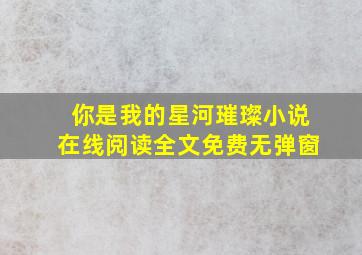 你是我的星河璀璨小说
在线阅读全文免费无弹窗